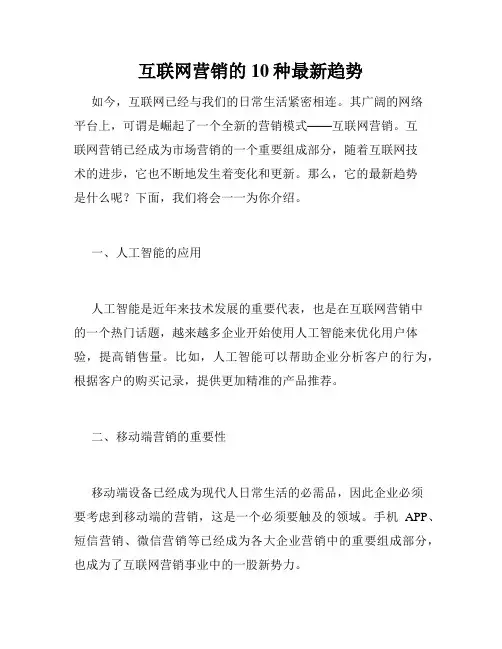 互联网营销的 10 种最新趋势

如今，互联网已经与我们的日常生活紧密相连。其广阔的网络平台上，可谓是崛起了一个全新的营销模式——互联网营销。互联网营销已经成为市场营销的一个重要组成部分，随着互联网技术的进步，它也不断地发生着变化和更新。那么，它的最新趋势是什么呢？下面，我们将会一一为你介绍。

一、人工智能的应用

人工智能是近年来技术发展的重要代表，也是在互联网营销中的一个热门话题，越来越多企业开始使用人工智能来优化用户体验，提高销售量。比如，人工智能可以帮助企业分析客户的行为，根据客户的购买记录，提供更加精准的产品推荐。

二、移动端营销的重要性

移动端设备已经成为现代人日常生活的必需品，因此企业必须要考虑到移动端的营销，这是一个必须要触及的领域。手机 APP、短信营销、微信营销等已经成为各大企业营销中的重要组成部分，也成为了互联网营销事业中的一股新势力。